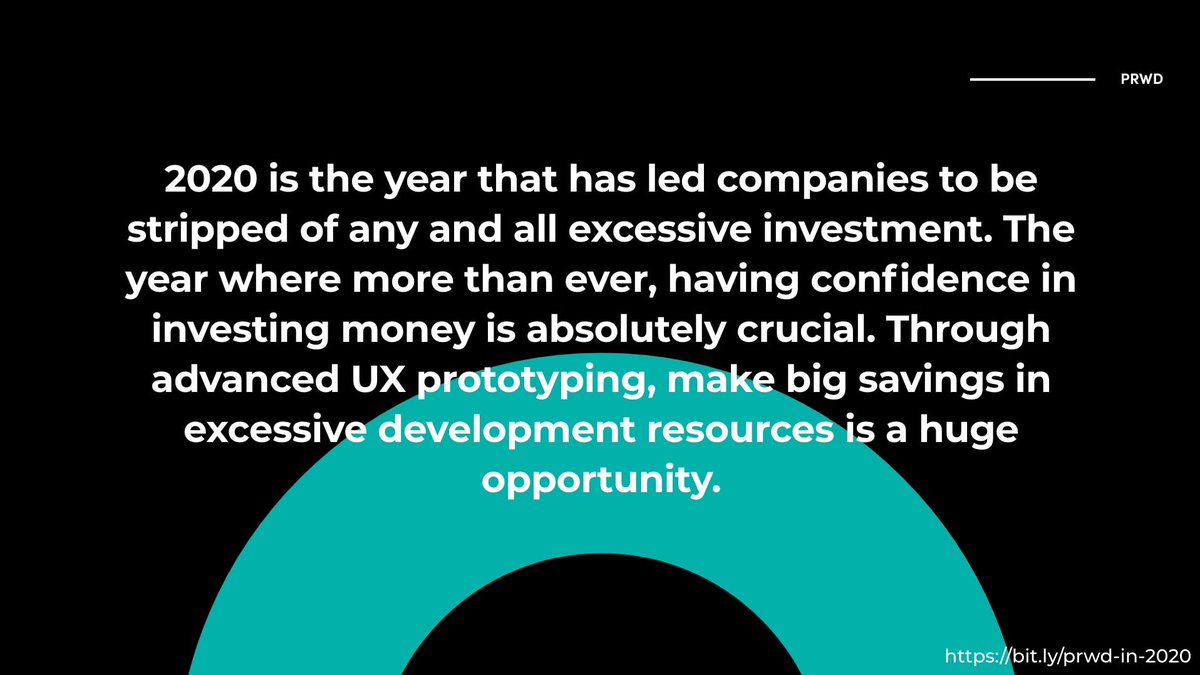 PRWD

2020 is the year that has led companies to be stripped of any and all excessive investment. The year where more than ever, having confidence in investing money is absolutely crucial. Through advanced UX prototyping, make big savings in excessive development resources is a huge opportunity.

https://bit.ly/prwd-in-2020